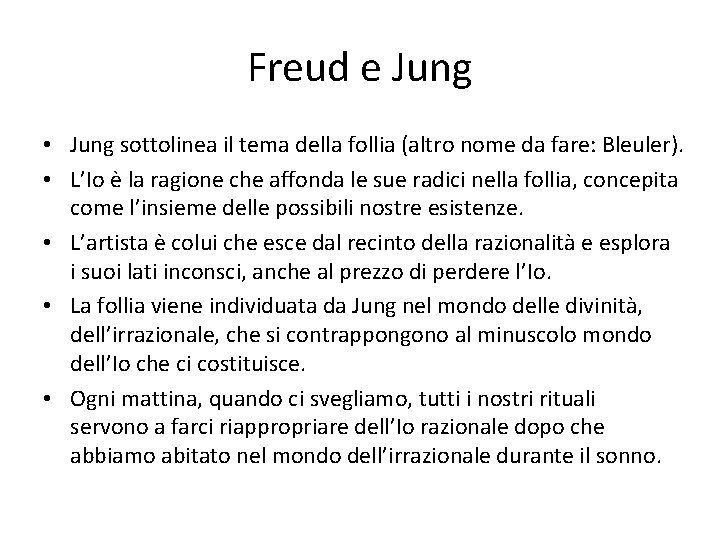 Freud e Jung

• Jung sottolinea il tema della follia (altro nome da fare: Bleuler).
• L'Io è la ragione che affonda le sue radici nella follia, concepita come l'insieme delle possibili nostre esistenze.
• L'artista è colui che esce dal recinto della razionalità e esplora i suoi lati inconsci, anche al prezzo di perdere l'Io.
• La follia viene individuata da Jung nel mondo delle divinità, dell'irrazionale, che si contrappongono al minuscolo mondo dell'Io che ci costituisce.
• Ogni mattina, quando ci svegliamo, tutti i nostri rituali servono a farci riappropriare dell'Io razionale dopo che abbiamo abitato nel mondo dell'irrazionale durante il sonno.